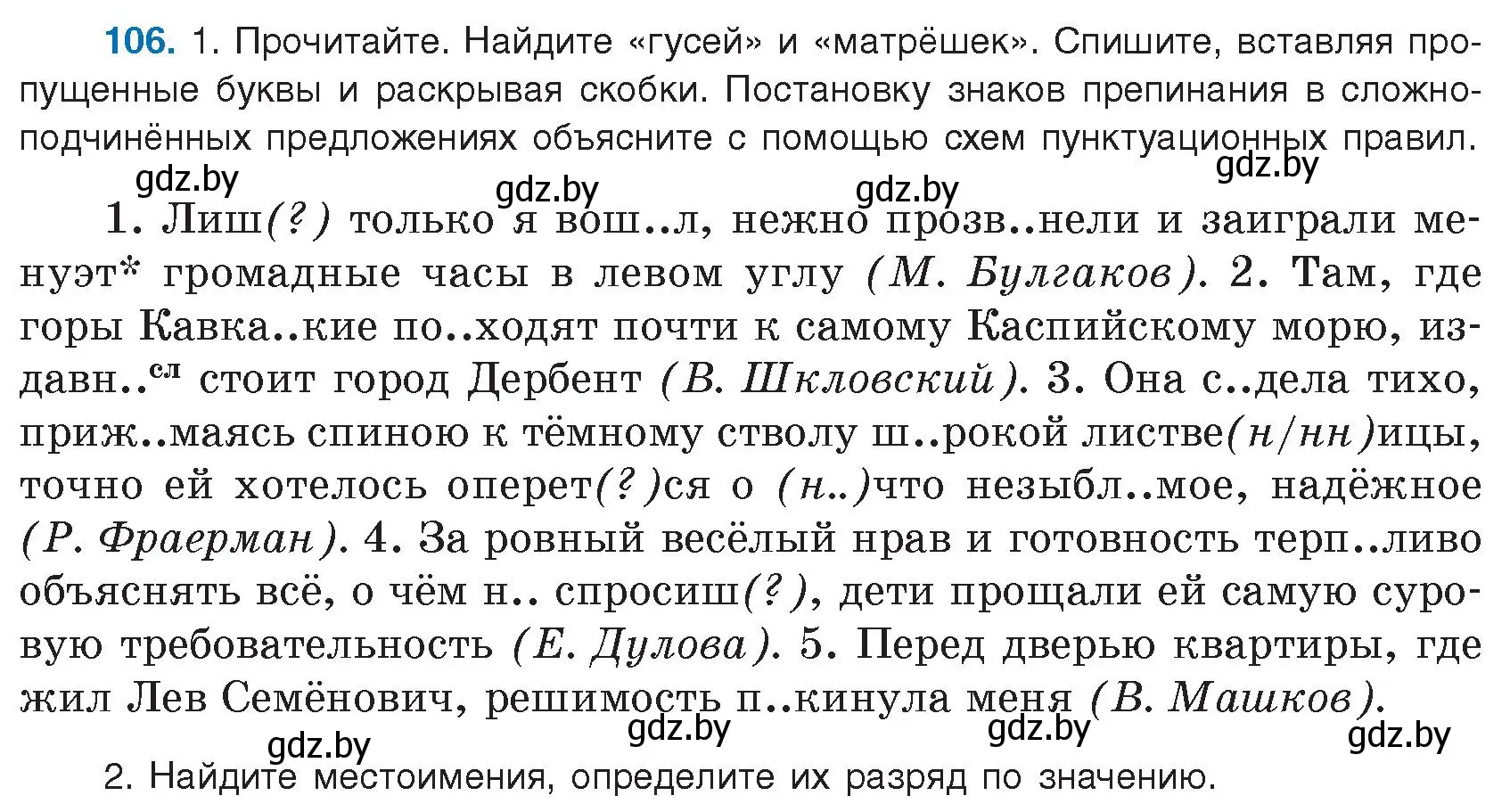 106. 1. Прочитайте. Найдите «гусей» и «матрёшек». Спишите, вставляя пропущенные буквы и раскрывая скобки. Постановку знаков препинания в сложноподчинённых предложениях объясните с помощью схем пунктуационных правил.

gdz.by gdz.by gdz.by gdz.by

1. Лиш(?) только я вош..л, нежно прозв..нели и заиграли менуэт* громадные часы в левом углу (М. Булгаков). 2. Там, где горы Кавка..кие по..ходят почти к самому Каспийскому морю, издавн..$^{сл}$ стоит город Дербент (В. Шкловский). 3. Она с..дела тихо, приж..маясь спиною к тёмному стволу ш..рокой листве(н/нн)ицы, точно ей хотелось оперет(?)ся о (н..)что незыбл..мое, надёжное (Р. Фраерман). 4. За ровный весёлый нрав и готовность терп..ливо объяснять всё, о чём н.. спросиш(?), дети прощали ей самую суровую требовательность (Е. Дулова). 5. Перед дверью квартиры, где жил Лев Семёнович, решимость п..кинула меня (В. Машков).

gdz.by gdz.by gdz.by gdz.by

2. Найдите местоимения, определите их разряд по значению.